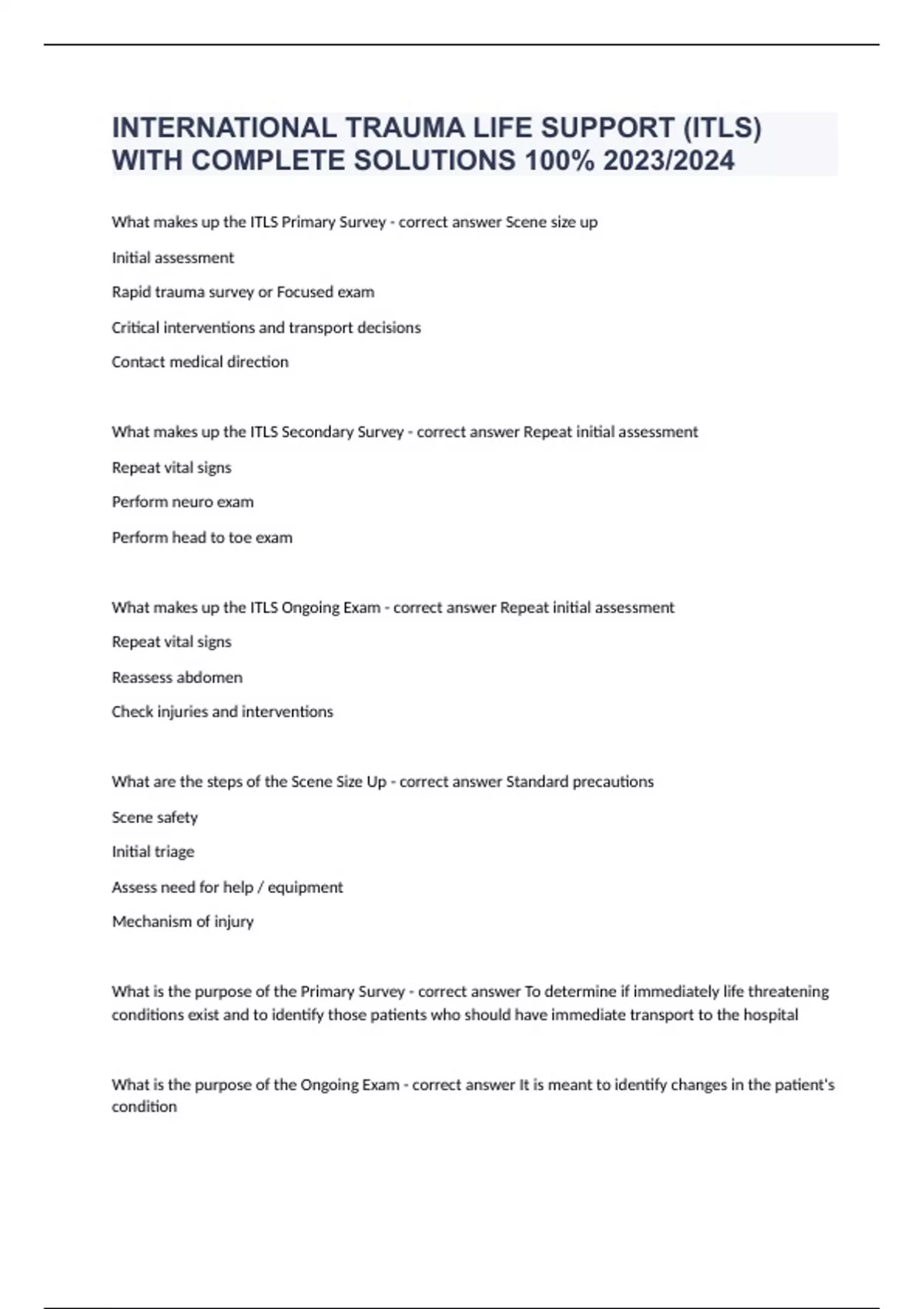 INTERNATIONAL TRAUMA LIFE SUPPORT (ITLS) WITH COMPLETE SOLUTIONS 100% 2023/2024

What makes up the ITLS Primary Survey - correct answer Scene size up

Initial assessment

Rapid trauma survey or Focused exam

Critical interventions and transport decisions

Contact medical direction

What makes up the ITLS Secondary Survey - correct answer Repeat initial assessment

Repeat vital signs

Perform neuro exam

Perform head to toe exam

What makes up the ITLS Ongoing Exam - correct answer Repeat initial assessment

Repeat vital signs

Reassess abdomen

Check injuries and interventions

What are the steps of the Scene Size Up - correct answer Standard precautions

Scene safety

Initial triage

Assess need for help / equipment

Mechanism of injury

What is the purpose of the Primary Survey - correct answer To determine if immediately life threatening conditions exist and to identify those patients who should have immediate transport to the hospital

What is the purpose of the Ongoing Exam - correct answer It is meant to identify changes in the patient's condition